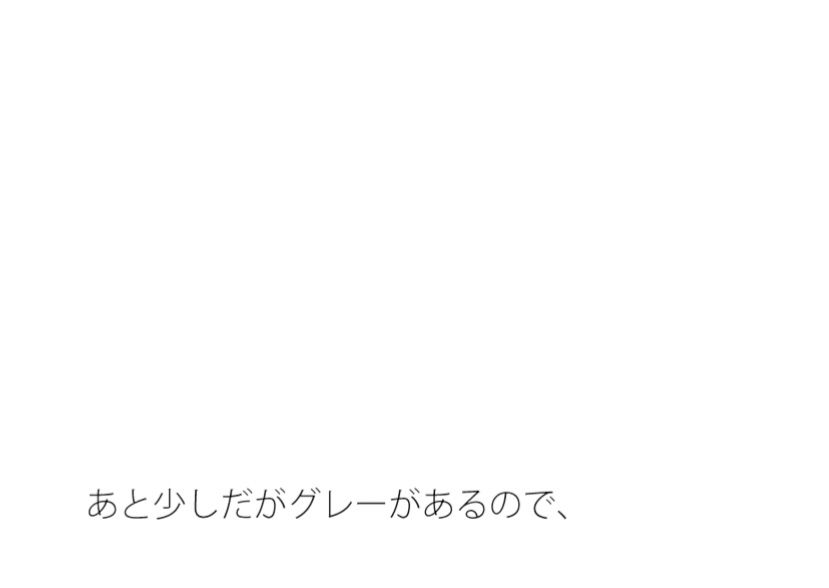 あと少しだがグレーがあるので、